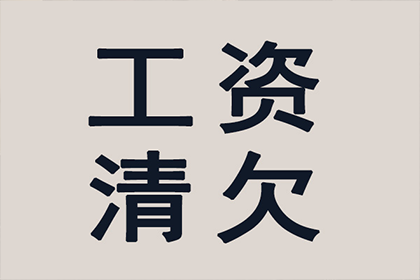 工资
清欠